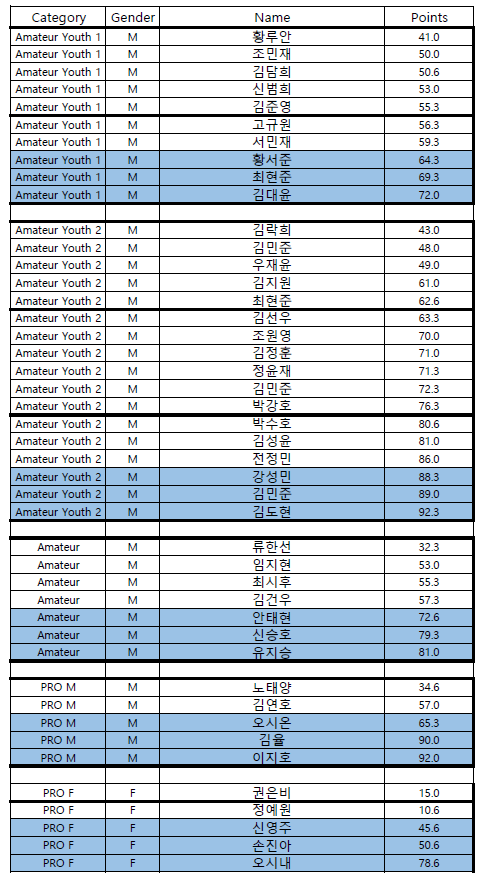 | Category | Gender | Name | Points |
|---|---|---|---|
| Amateur Youth 1 | M | 황루안 | 41.0 |
| Amateur Youth 1 | M | 조민재 | 50.0 |
| Amateur Youth 1 | M | 김담희 | 50.6 |
| Amateur Youth 1 | M | 신범희 | 53.0 |
| Amateur Youth 1 | M | 김준영 | 55.3 |
| Amateur Youth 1 | M | 고규원 | 56.3 |
| Amateur Youth 1 | M | 서민재 | 59.3 |
| Amateur Youth 1 | M | 황서준 | 64.3 |
| Amateur Youth 1 | M | 최현준 | 69.3 |
| Amateur Youth 1 | M | 김대윤 | 72.0 |
| | | | |
| Amateur Youth 2 | M | 김락희 | 43.0 |
| Amateur Youth 2 | M | 김민준 | 48.0 |
| Amateur Youth 2 | M | 우재윤 | 49.0 |
| Amateur Youth 2 | M | 김지원 | 61.0 |
| Amateur Youth 2 | M | 최현준 | 62.6 |
| Amateur Youth 2 | M | 김선우 | 63.3 |
| Amateur Youth 2 | M | 조원영 | 70.0 |
| Amateur Youth 2 | M | 김정훈 | 71.0 |
| Amateur Youth 2 | M | 정윤재 | 71.3 |
| Amateur Youth 2 | M | 김민준 | 72.3 |
| Amateur Youth 2 | M | 박강호 | 76.3 |
| Amateur Youth 2 | M | 박수호 | 80.6 |
| Amateur Youth 2 | M | 김성윤 | 81.0 |
| Amateur Youth 2 | M | 전정민 | 86.0 |
| Amateur Youth 2 | M | 강성민 | 88.3 |
| Amateur Youth 2 | M | 김민준 | 89.0 |
| Amateur Youth 2 | M | 김도현 | 92.3 |
| | | | |
| Amateur | M | 류한선 | 32.3 |
| Amateur | M | 임지현 | 53.0 |
| Amateur | M | 최시후 | 55.3 |
| Amateur | M | 김건우 | 57.3 |
| Amateur | M | 안태현 | 72.6 |
| Amateur | M | 신승호 | 79.3 |
| Amateur | M | 유지승 | 81.0 |
| | | | |
| PRO M | M | 노태양 | 34.6 |
| PRO M | M | 김연호 | 57.0 |
| PRO M | M | 오시온 | 65.3 |
| PRO M | M | 김율 | 90.0 |
| PRO M | M | 이지호 | 92.0 |
| | | | |
| PRO F | F | 권은비 | 15.0 |
| PRO F | F | 정예원 | 10.6 |
| PRO F | F | 신영주 | 45.6 |
| PRO F | F | 손진아 | 50.6 |
| PRO F | F | 오시내 | 78.6 |